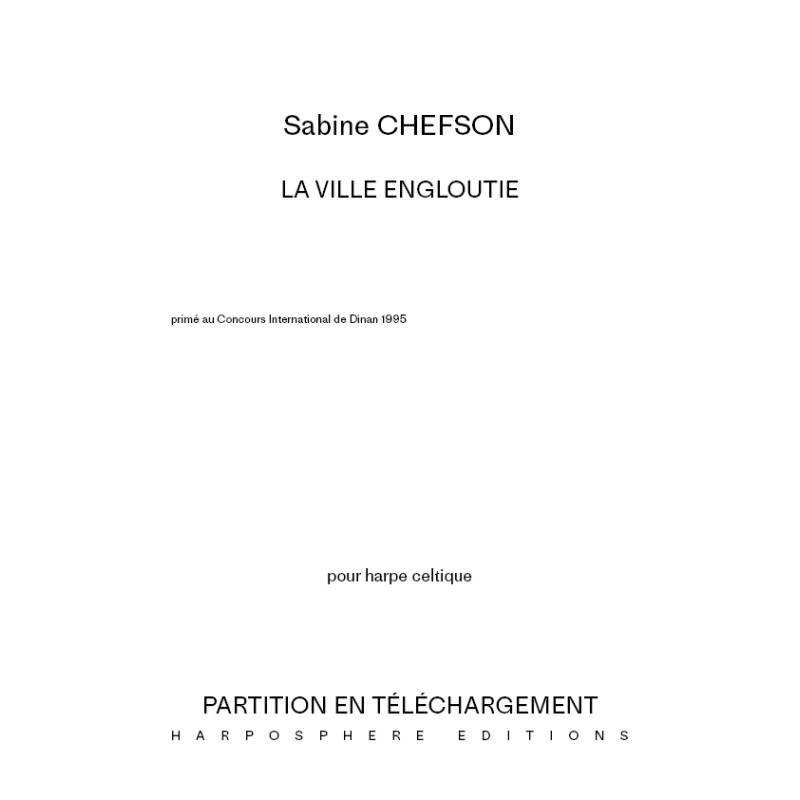 Sabine CHEFSON

LA VILLE ENGLOUTIE

primé au Concours International de Dinan 1995

pour harpe celtique

PARTITION EN TÉLÉCHARGEMENT

HARPOSPHERE EDITIONS